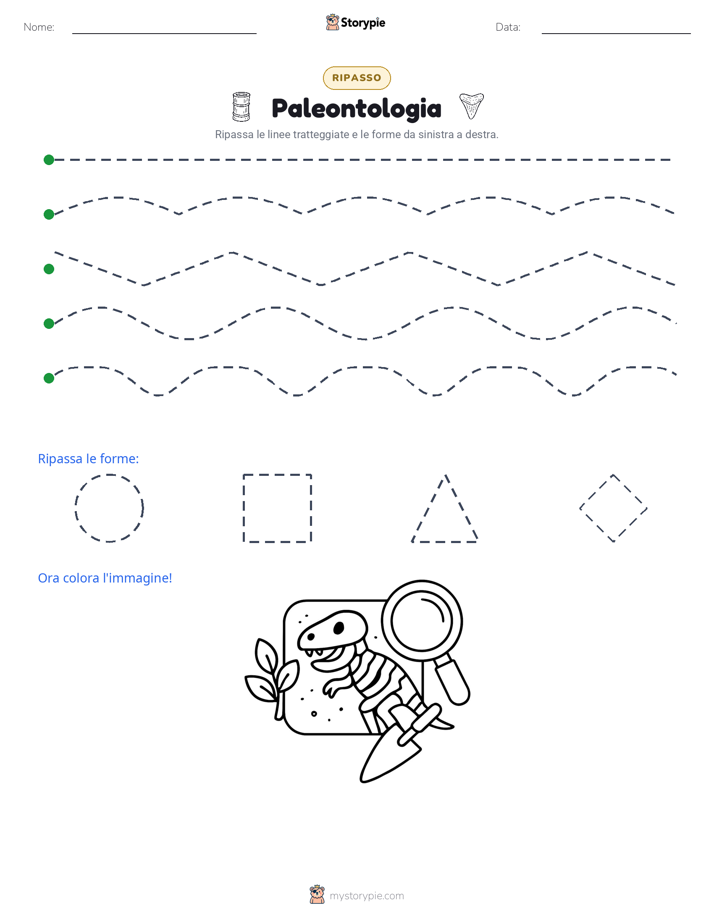 Nome: ____

Storypie

Data: ____

RIPASSO

Paleontologia

Ripassa le linee tratteggiate e le forme da sinistra a destra.

Ripassa le forme:

Ora colora l'immagine!

mystorypie.com